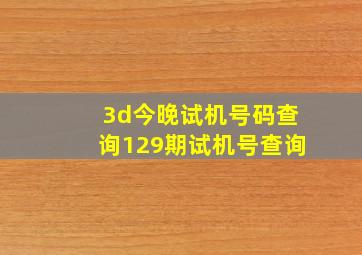 3d今晚试机号码查询129期试机号查询